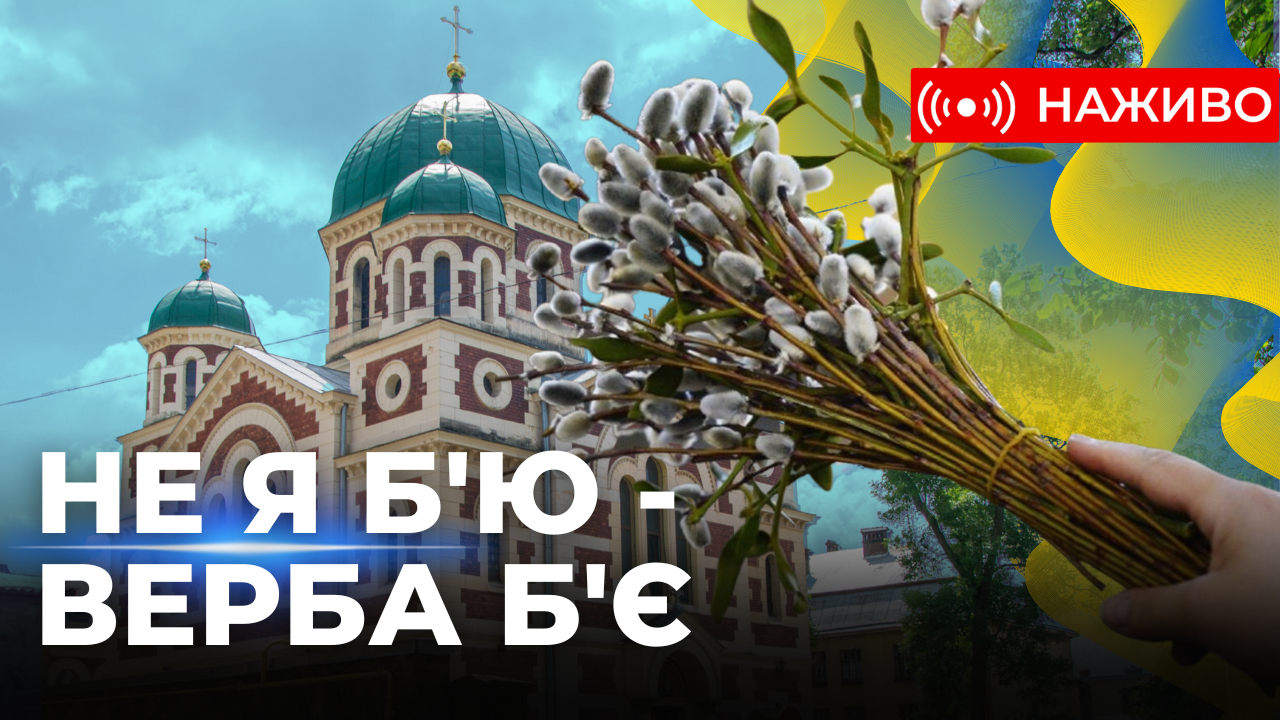 НАЖИВО

НЕ Я Б'Ю - ВЕРБА Б'Є